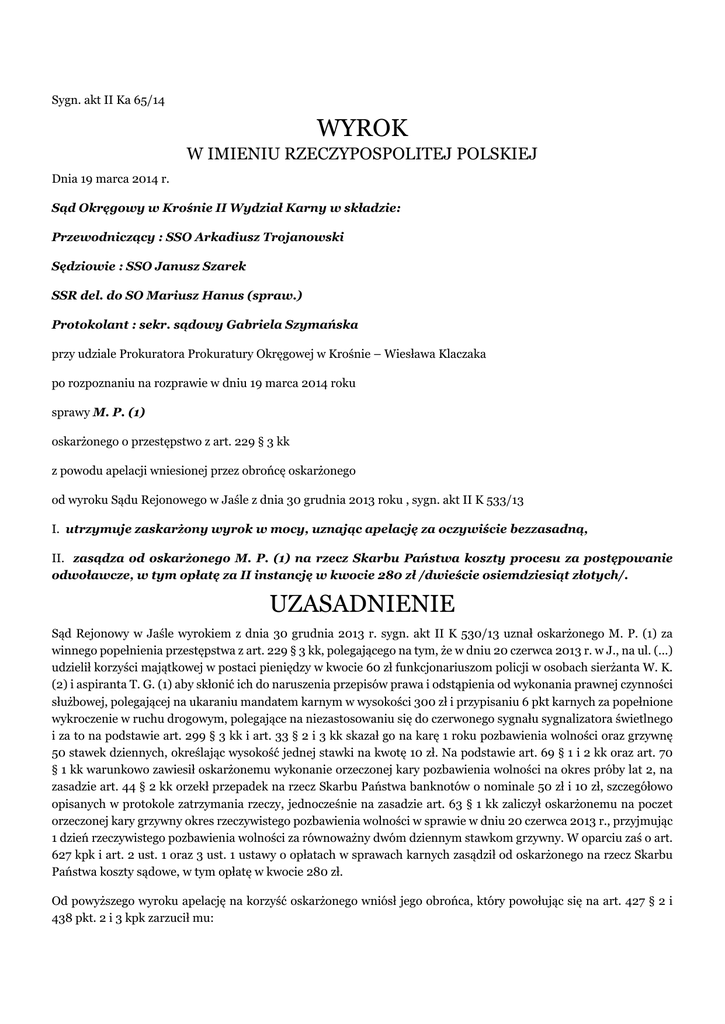 Sygn. akt II Ka 65/14

WYROK
W IMIENIU RZECZYPOSPOLITEJ POLSKIEJ

Dnia 19 marca 2014 r.

Sąd Okręgowy w Krośnie II Wydział Karny w składzie:

Przewodniczący : SSO Arkadiusz Trojanowski

Sędziowie : SSO Janusz Szarek

SSR del. do SO Mariusz Hanus (spraw.)

Protokolant : sekr. sądowy Gabriela Szymańska

przy udziale Prokuratora Prokuratury Okręgowej w Krośnie – Wiesława Klaczaka

po rozpoznaniu na rozprawie w dniu 19 marca 2014 roku

sprawy M. P. (1)

oskarżonego o przestępstwo z art. 229 § 3 kk

z powodu apelacji wniesionej przez obrońcę oskarżonego

od wyroku Sądu Rejonowego w Jaśle z dnia 30 grudnia 2013 roku , sygn. akt II K 533/13

I. utrzymuje zaskarżony wyrok w mocy, uznając apelację za oczywiście bezzasadną,

II. zasądza od oskarżonego M. P. (1) na rzecz Skarbu Państwa koszty procesu za postępowanie odwoławcze, w tym opłatę za II instancję w kwocie 280 zł /dwieście osiemdziesiąt złotych/.

UZASADNIENIE

Sąd Rejonowy w Jaśle wyrokiem z dnia 30 grudnia 2013 r. sygn. akt II K 530/13 uznał oskarżonego M. P. (1) za winnego popełnienia przestępstwa z art. 229 § 3 kk, polegającego na tym, że w dniu 20 czerwca 2013 r. w J., na ul. (...) udzielił korzyści majątkowej w postaci pieniędzy w kwocie 60 zł funkcjonariuszom policji w osobach sierżanta W. K. (2) i aspiranta T. G. (1) aby skłonić ich do naruszenia przepisów prawa i odstąpienia od wykonania prawnej czynności służbowej, polegającej na ukaraniu mandatem karnym w wysokości 300 zł i przypisaniu 6 pkt karnych za popełnione wykroczenie w ruchu drogowym, polegające na niezastosowaniu się do czerwonego sygnału sygnalizatora świetlnego i za to na podstawie art. 299 § 3 kk i art. 33 § 2 i 3 kk skazał go na karę 1 roku pozbawienia wolności oraz grzywnę 50 stawek dziennych, określając wysokość jednej stawki na kwotę 10 zł. Na podstawie art. 69 § 1 i 2 kk oraz art. 70 § 1 kk warunkowo zawiesił oskarżonemu wykonanie orzeczonej kary pozbawienia wolności na okres próby lat 2, na zasadzie art. 44 § 2 kk orzekł przepadek na rzecz Skarbu Państwa banknotów o nominale 50 zł i 10 zł, szczegółowo opisanych w protokole zatrzymania rzeczy, jednocześnie na zasadzie art. 63 § 1 kk zaliczył oskarżonemu na poczet orzeczonej kary grzywny okres rzeczywistego pozbawienia wolności w sprawie w dniu 20 czerwca 2013 r., przyjmując 1 dzień rzeczywistego pozbawienia wolności za równoważny dwóm dziennym stawkom grzywny. W oparciu zaś o art. 627 kpk i art. 2 ust. 1 oraz 3 ust. 1 ustawy o opłatach w sprawach karnych zasądził od oskarżonego na rzecz Skarbu Państwa koszty sądowe, w tym opłatę w kwocie 280 zł.

Od powyższego wyroku apelację na korzyść oskarżonego wniósł jego obrońca, który powołując się na art. 427 § 2 i 438 pkt. 2 i 3 kpk zarzucił mu: